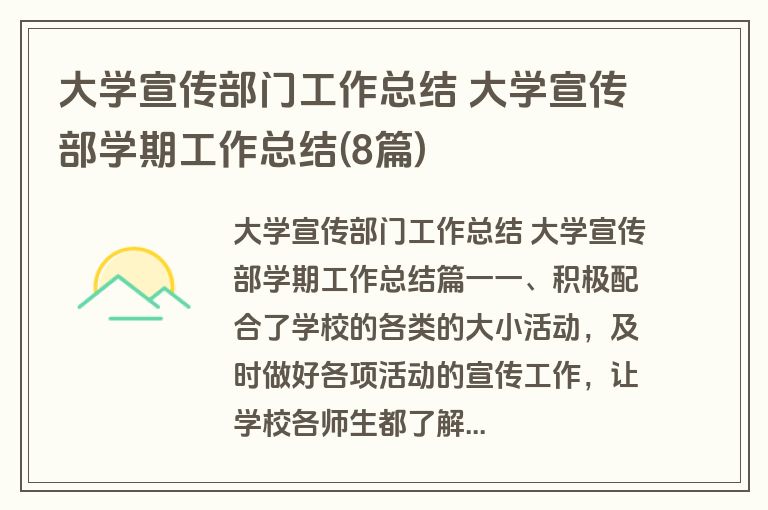 大学宣传部门工作总结 大学宣传部学期工作总结(8篇)

大学宣传部门工作总结 大学宣传部学期工作总结篇一一、积极配合了学校的各类的大小活动，及时做好各项活动的宣传工作，让学校各师生都了解...